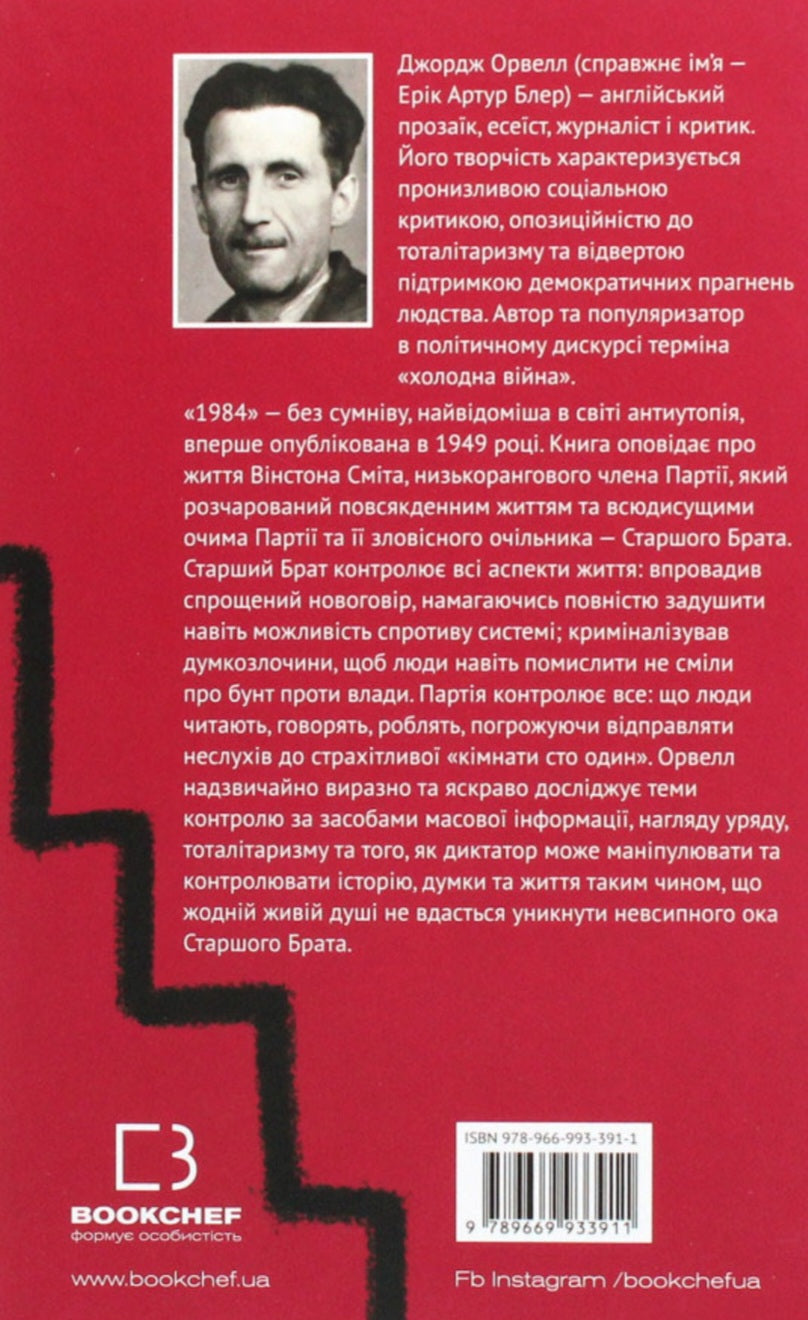 Джордж Орвелл (справжнє ім'я — Ерік Артур Блер) — англійський прозаїк, есеїст, журналіст і критик. Його творчість характеризується пронизливою соціальною критикою, опозиційністю до тоталітаризму та відвертою підтримкою демократичних прагнень людства. Автор та популяризатор в політичному дискурсі терміна «холодна війна».

«1984» — без сумніву, найвідоміша в світі антиутопія, вперше опублікована в 1949 році. Книга оповідає про життя Вінстона Сміта, низькорангового члена Партії, який розчарований повсякденним життям та всюдисущими очима Партії та її зловісного очільника — Старшого Брата. Старший Брат контролює всі аспекти життя: впровадив спрощений новоговір, намагаючись повністю задушити навіть можливість спротиву системі; криміналізував думкозлочини, щоб люди навіть помислити не сміли про бунт проти влади. Партія контролює все: що люди читають, говорять, роблять, погрожуючи відправляти неслухів до страхітливої «кімнати сто один». Орвелл надзвичайно виразно та яскраво досліджує теми контролю за засобами масової інформації, нагляду уряду, тоталітаризму та того, як диктатор може маніпулювати та контролювати історію, думки та життя таким чином, що жодній живій душі не вдасться уникнути невсипного ока Старшого Брата.

BOOKCHEF
формує особистість

ISBN 978-966-993-391-1
9 789669 933911

www.bookchef.ua

Fb Instagram /bookchefua